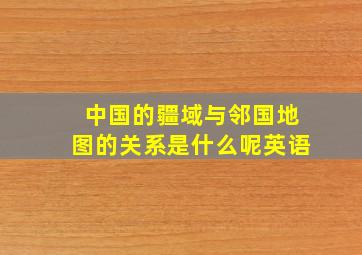 中国的疆域与邻国地图的关系是什么呢英语